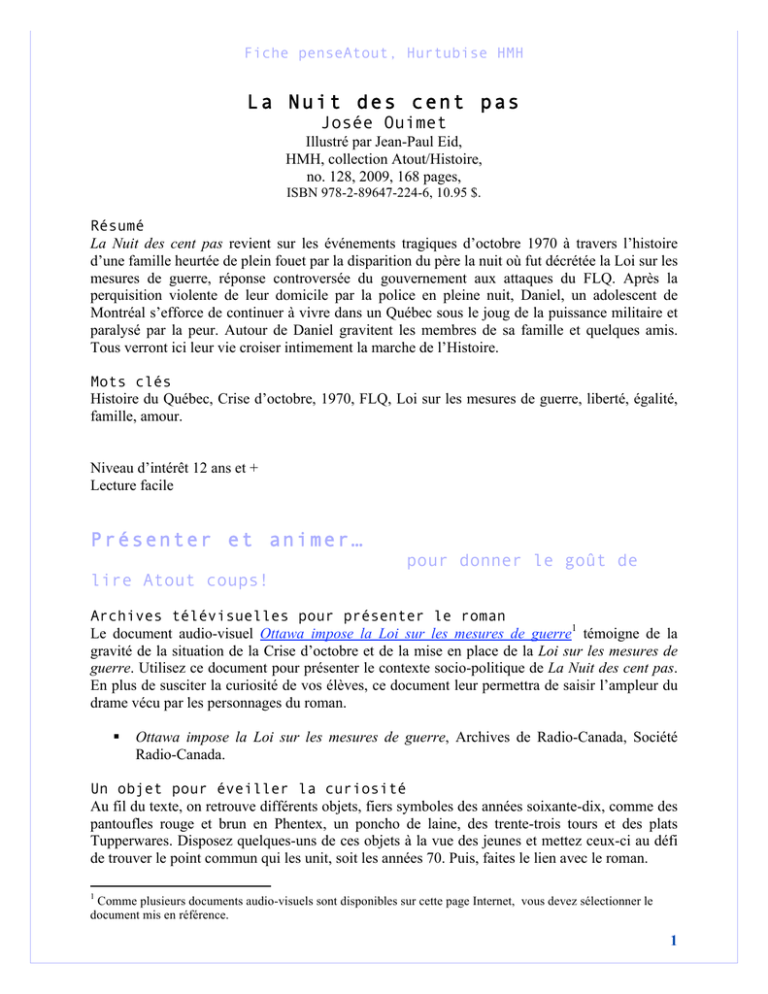 Fiche penseAtout, Hurtubise HMH

La Nuit des cent pas
Josée Ouimet
Illustré par Jean-Paul Eid,
HMH, collection Atout/Histoire,
no. 128, 2009, 168 pages,
ISBN 978-2-89647-224-6, 10.95 $.

Résumé
La Nuit des cent pas revient sur les événements tragiques d'octobre 1970 à travers l'histoire d'une famille heurtée de plein fouet par la disparition du père la nuit où fut décrétée la Loi sur les mesures de guerre, réponse controversée du gouvernement aux attaques du FLQ. Après la perquisition violente de leur domicile par la police en pleine nuit, Daniel, un adolescent de Montréal s'efforce de continuer à vivre dans un Québec sous le joug de la puissance militaire et paralysé par la peur. Autour de Daniel gravitent les membres de sa famille et quelques amis. Tous verront ici leur vie croiser intimement la marche de l'Histoire.

Mots clés
Histoire du Québec, Crise d'octobre, 1970, FLQ, Loi sur les mesures de guerre, liberté, égalité, famille, amour.

Niveau d'intérêt 12 ans et +
Lecture facile

Présenter et animer… pour donner le goût de lire Atout coups!

Archives télévisuelles pour présenter le roman
Le document audio-visuel Ottawa impose la Loi sur les mesures de guerre$^1$ témoigne de la gravité de la situation de la Crise d'octobre et de la mise en place de la Loi sur les mesures de guerre. Utilisez ce document pour présenter le contexte socio-politique de La Nuit des cent pas. En plus de susciter la curiosité de vos élèves, ce document leur permettra de saisir l'ampleur du drame vécu par les personnages du roman.

▪ Ottawa impose la Loi sur les mesures de guerre, Archives de Radio-Canada, Société Radio-Canada.

Un objet pour éveiller la curiosité
Au fil du texte, on retrouve différents objets, fiers symboles des années soixante-dix, comme des pantoufles rouge et brun en Phentex, un poncho de laine, des trente-trois tours et des plats Tupperwares. Disposez quelques-uns de ces objets à la vue des jeunes et mettez ceux-ci au défi de trouver le point commun qui les unit, soit les années 70. Puis, faites le lien avec le roman.

$^1$ Comme plusieurs documents audio-visuels sont disponibles sur cette page Internet, vous devez sélectionner le document mis en référence.

1